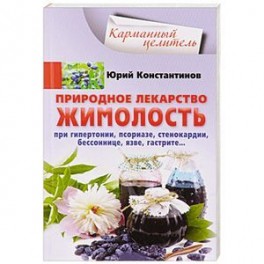 Карманный целитель

Юрий Константинов

ПРИРОДНОЕ ЛЕКАРСТВО
ЖИМОЛОСТЬ

при гипертонии, псориазе, стенокардии, бессоннице, язве, гастрите...